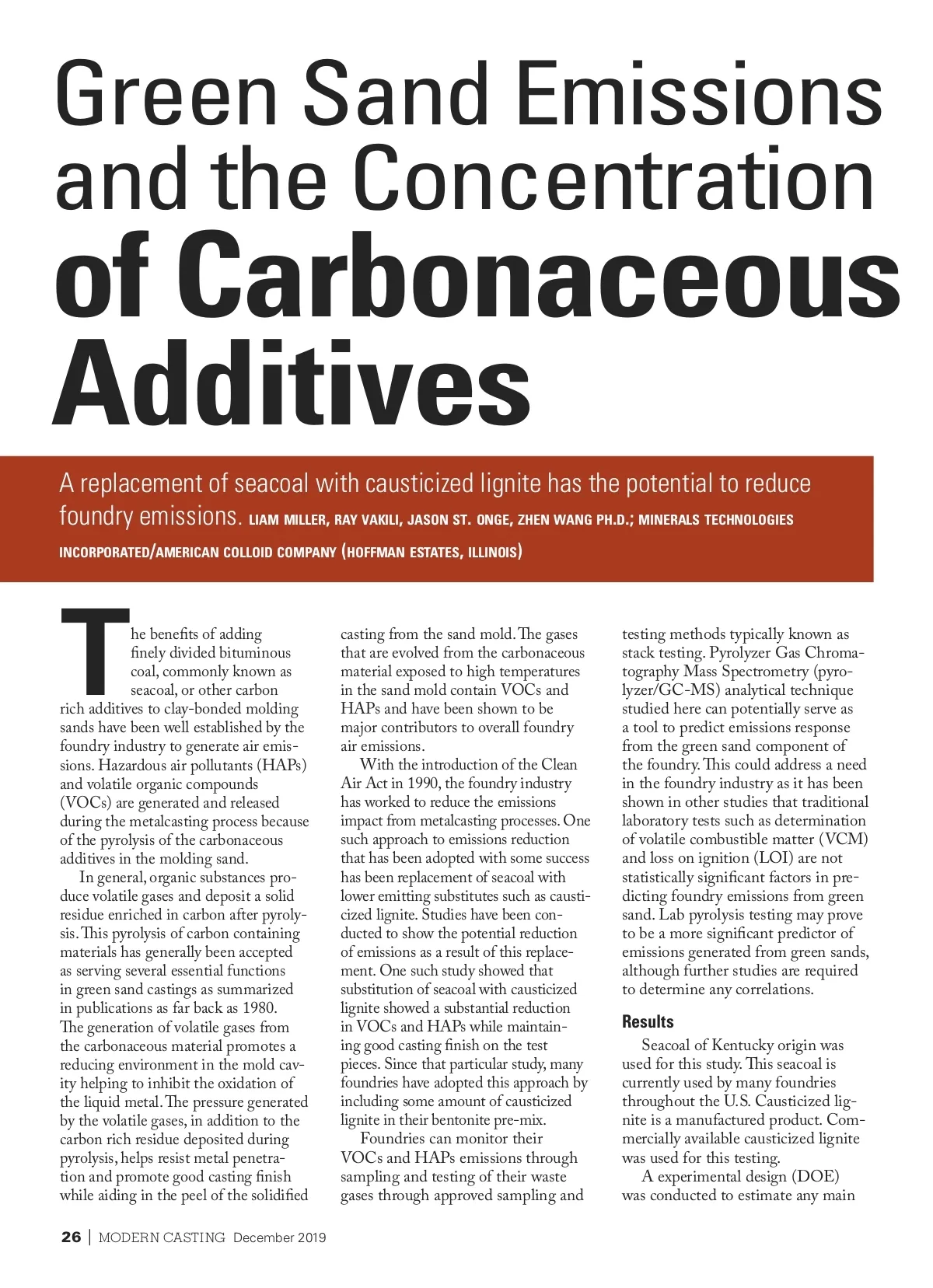 Green Sand Emissions and the Concentration of Carbonaceous Additives

A replacement of seacoal with causticized lignite has the potential to reduce foundry emissions. LIAM MILLER, RAY VAKILI, JASON ST. ONGE, ZHEN WANG PH.D.; MINERALS TECHNOLOGIES INCORPORATED/AMERICAN COLLOID COMPANY (HOFFMAN ESTATES, ILLINOIS)

The benefits of adding finely divided bituminous coal, commonly known as seacoal, or other carbon rich additives to clay-bonded molding sands have been well established by the foundry industry to generate air emissions. Hazardous air pollutants (HAPs) and volatile organic compounds (VOCs) are generated and released during the metalcasting process because of the pyrolysis of the carbonaceous additives in the molding sand.

In general, organic substances produce volatile gases and deposit a solid residue enriched in carbon after pyrolysis. This pyrolysis of carbon containing materials has generally been accepted as serving several essential functions in green sand castings as summarized in publications as far back as 1980. The generation of volatile gases from the carbonaceous material promotes a reducing environment in the mold cavity helping to inhibit the oxidation of the liquid metal. The pressure generated by the volatile gases, in addition to the carbon rich residue deposited during pyrolysis, helps resist metal penetration and promote good casting finish while aiding in the peel of the solidified casting from the sand mold. The gases that are evolved from the carbonaceous material exposed to high temperatures in the sand mold contain VOCs and HAPs and have been shown to be major contributors to overall foundry air emissions.

With the introduction of the Clean Air Act in 1990, the foundry industry has worked to reduce the emissions impact from metalcasting processes. One such approach to emissions reduction that has been adopted with some success has been replacement of seacoal with lower emitting substitutes such as causticized lignite. Studies have been conducted to show the potential reduction of emissions as a result of this replacement. One such study showed that substitution of seacoal with causticized lignite showed a substantial reduction in VOCs and HAPs while maintaining good casting finish on the test pieces. Since that particular study, many foundries have adopted this approach by including some amount of causticized lignite in their bentonite pre-mix.

Foundries can monitor their VOCs and HAPs emissions through sampling and testing of their waste gases through approved sampling and testing methods typically known as stack testing. Pyrolyzer Gas Chromatography Mass Spectrometry (pyrolyzer/GC-MS) analytical technique studied here can potentially serve as a tool to predict emissions response from the green sand component of the foundry. This could address a need in the foundry industry as it has been shown in other studies that traditional laboratory tests such as determination of volatile combustible matter (VCM) and loss on ignition (LOI) are not statistically significant factors in predicting foundry emissions from green sand. Lab pyrolysis testing may prove to be a more significant predictor of emissions generated from green sands, although further studies are required to determine any correlations.

Results

Seacoal of Kentucky origin was used for this study. This seacoal is currently used by many foundries throughout the U.S. Causticized lignite is a manufactured product. Commercially available causticized lignite was used for this testing.

A experimental design (DOE) was conducted to estimate any main

26 | MODERN CASTING December 2019